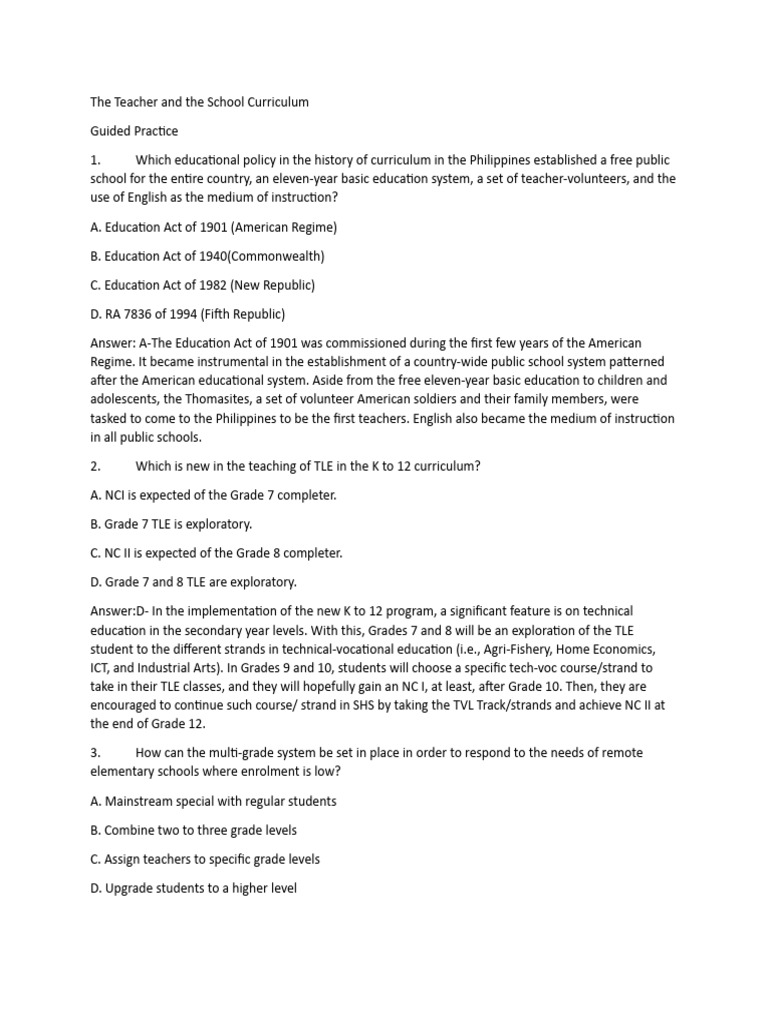 The Teacher and the School Curriculum

Guided Practice

1. Which educational policy in the history of curriculum in the Philippines established a free public school for the entire country, an eleven-year basic education system, a set of teacher-volunteers, and the use of English as the medium of instruction?

A. Education Act of 1901 (American Regime)

B. Education Act of 1940(Commonwealth)

C. Education Act of 1982 (New Republic)

D. RA 7836 of 1994 (Fifth Republic)

Answer: A-The Education Act of 1901 was commissioned during the first few years of the American Regime. It became instrumental in the establishment of a country-wide public school system patterned after the American educational system. Aside from the free eleven-year basic education to children and adolescents, the Thomasites, a set of volunteer American soldiers and their family members, were tasked to come to the Philippines to be the first teachers. English also became the medium of instruction in all public schools.

2. Which is new in the teaching of TLE in the K to 12 curriculum?

A. NCI is expected of the Grade 7 completer.

B. Grade 7 TLE is exploratory.

C. NC II is expected of the Grade 8 completer.

D. Grade 7 and 8 TLE are exploratory.

Answer:D- In the implementation of the new K to 12 program, a significant feature is on technical education in the secondary year levels. With this, Grades 7 and 8 will be an exploration of the TLE student to the different strands in technical-vocational education (i.e., Agri-Fishery, Home Economics, ICT, and Industrial Arts). In Grades 9 and 10, students will choose a specific tech-voc course/strand to take in their TLE classes, and they will hopefully gain an NC I, at least, after Grade 10. Then, they are encouraged to continue such course/ strand in SHS by taking the TVL Track/strands and achieve NC II at the end of Grade 12.

3. How can the multi-grade system be set in place in order to respond to the needs of remote elementary schools where enrolment is low?

A. Mainstream special with regular students

B. Combine two to three grade levels

C. Assign teachers to specific grade levels

D. Upgrade students to a higher level